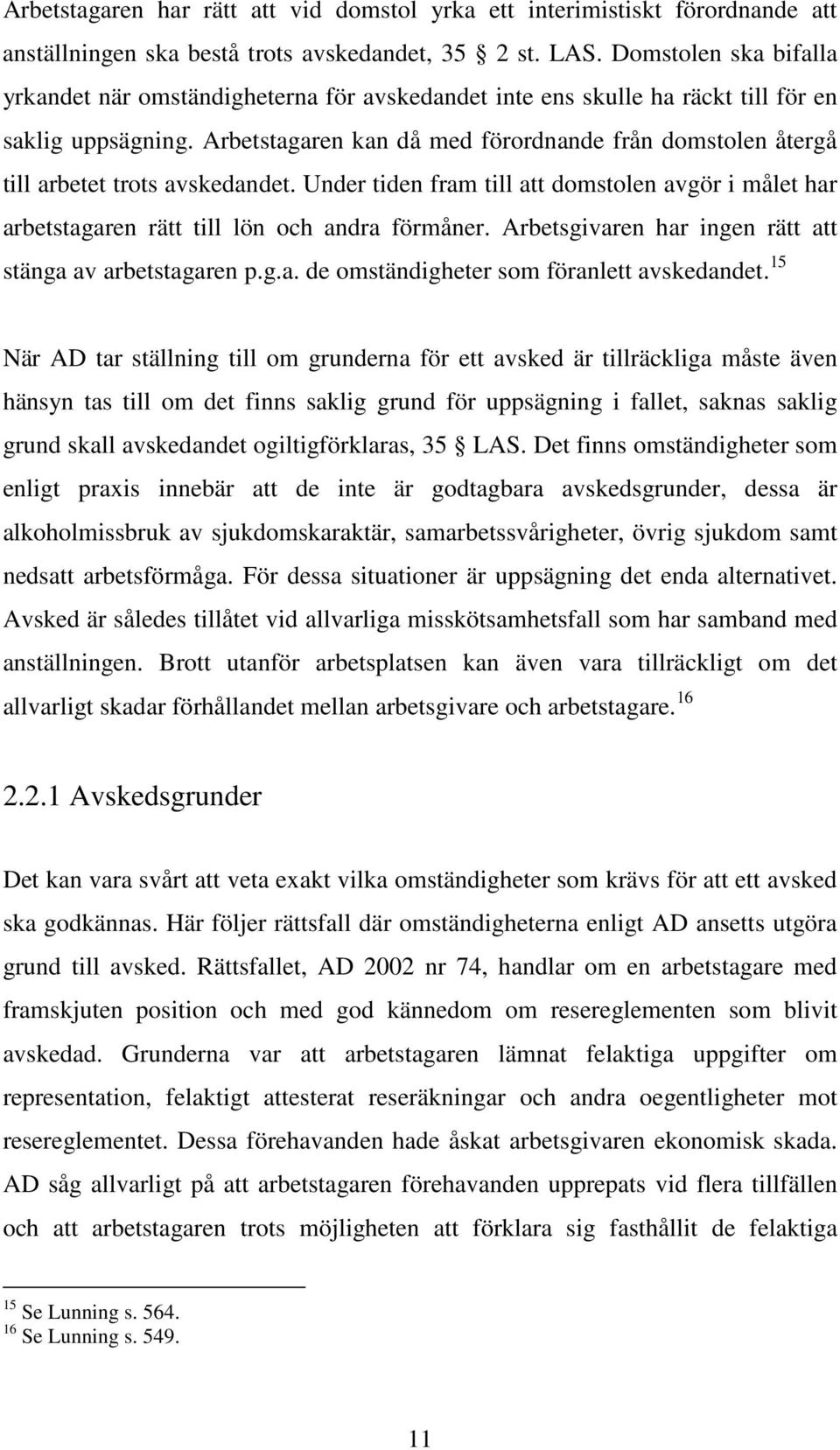 Arbetstagaren har rätt att vid domstol yrka ett interimistiskt förordnande att anställningen ska bestå trots avskedandet, 35 § 2 st. LAS. Domstolen ska bifalla yrkandet när omständigheterna för avskedandet inte ens skulle ha räckt till för en saklig uppsägning. Arbetstagaren kan då med förordnande från domstolen återgå till arbetet trots avskedandet. Under tiden fram till att domstolen avgör i målet har arbetstagaren rätt till lön och andra förmåner. Arbetsgivaren har ingen rätt att stänga av arbetstagaren p.g.a. de omständigheter som föranlett avskedandet.$^{15}$

När AD tar ställning till om grunderna för ett avsked är tillräckliga måste även hänsyn tas till om det finns saklig grund för uppsägning i fallet, saknas saklig grund skall avskedandet ogiltigförklaras, 35 § LAS. Det finns omständigheter som enligt praxis innebär att de inte är godtagbara avskedsgrunder, dessa är alkoholmissbruk av sjukdomskaraktär, samarbetssvårigheter, övrig sjukdom samt nedsatt arbetsförmåga. För dessa situationer är uppsägning det enda alternativet. Avsked är således tillåtet vid allvarliga misskötsamhetsfall som har samband med anställningen. Brott utanför arbetsplatsen kan även vara tillräckligt om det allvarligt skadar förhållandet mellan arbetsgivare och arbetstagare.$^{16}$

2.2.1 Avskedsgrunder

Det kan vara svårt att veta exakt vilka omständigheter som krävs för att ett avsked ska godkännas. Här följer rättsfall där omständigheterna enligt AD ansetts utgöra grund till avsked. Rättsfallet, AD 2002 nr 74, handlar om en arbetstagare med framskjuten position och med god kännedom om resereglementen som blivit avskedad. Grunderna var att arbetstagaren lämnat felaktiga uppgifter om representation, felaktigt attesterat reseräkningar och andra oegentligheter mot resereglementet. Dessa förehavanden hade åskat arbetsgivaren ekonomisk skada. AD såg allvarligt på att arbetstagaren förehavanden upprepats vid flera tillfällen och att arbetstagaren trots möjligheten att förklara sig fasthållit de felaktiga

$^{15}$ Se Lunning s. 564.
$^{16}$ Se Lunning s. 549.

11